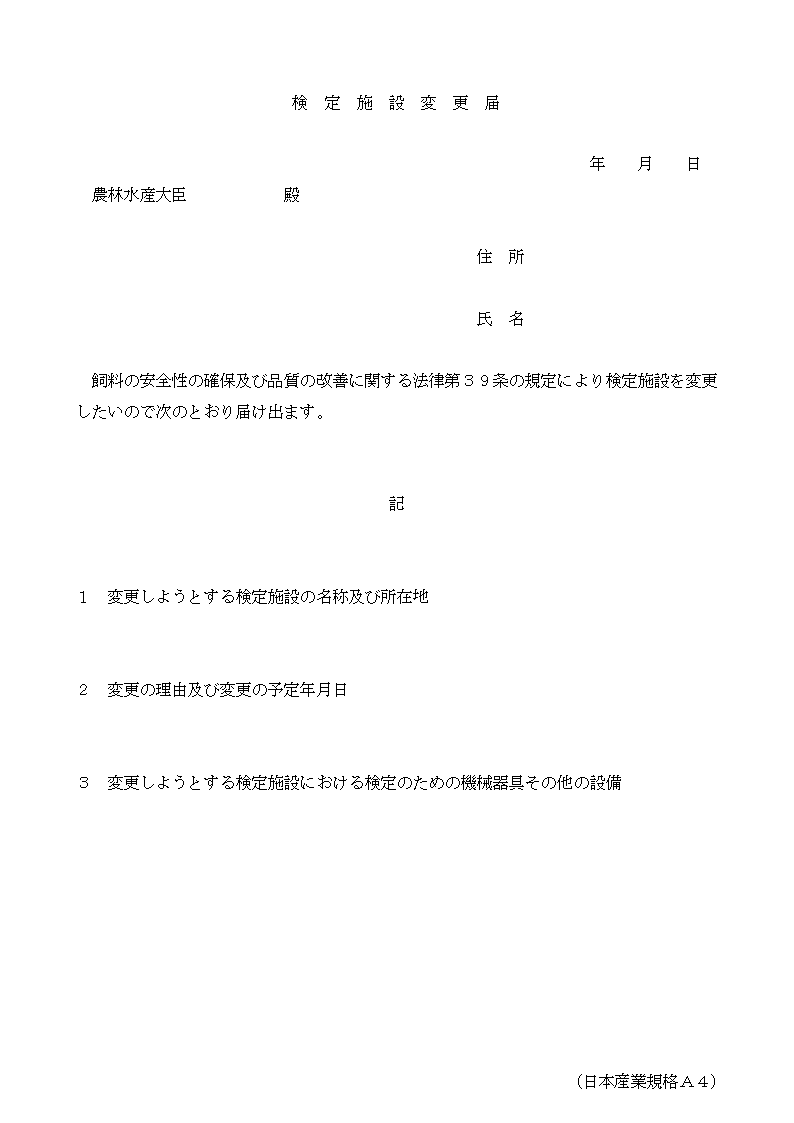 検 定 施 設 変 更 届

年　月　日

農林水産大臣　　　　殿

住 所

氏 名

飼料の安全性の確保及び品質の改善に関する法律第３９条の規定により検定施設を変更したいので次のとおり届け出ます。

記

１　変更しようとする検定施設の名称及び所在地

２　変更の理由及び変更の予定年月日

３　変更しようとする検定施設における検定のための機械器具その他の設備

（日本産業規格Ａ４）